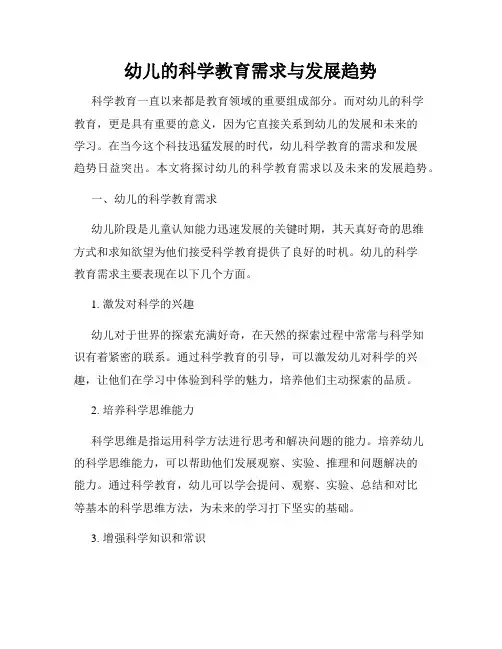 幼儿的科学教育需求与发展趋势

科学教育一直以来都是教育领域的重要组成部分。而对幼儿的科学教育，更是具有重要的意义，因为它直接关系到幼儿的发展和未来的学习。在当今这个科技迅猛发展的时代，幼儿科学教育的需求和发展趋势日益突出。本文将探讨幼儿的科学教育需求以及未来的发展趋势。

一、幼儿的科学教育需求

幼儿阶段是儿童认知能力迅速发展的关键时期，其天真好奇的思维方式和求知欲望为他们接受科学教育提供了良好的时机。幼儿的科学教育需求主要表现在以下几个方面。

1. 激发对科学的兴趣

幼儿对于世界的探索充满好奇，在天然的探索过程中常常与科学知识有着紧密的联系。通过科学教育的引导，可以激发幼儿对科学的兴趣，让他们在学习中体验到科学的魅力，培养他们主动探索的品质。

2. 培养科学思维能力

科学思维是指运用科学方法进行思考和解决问题的能力。培养幼儿的科学思维能力，可以帮助他们发展观察、实验、推理和问题解决的能力。通过科学教育，幼儿可以学会提问、观察、实验、总结和对比等基本的科学思维方法，为未来的学习打下坚实的基础。

3. 增强科学知识和常识